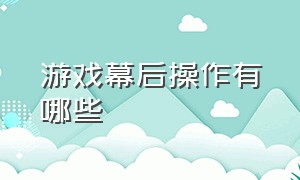 游戏幕后操作有哪些